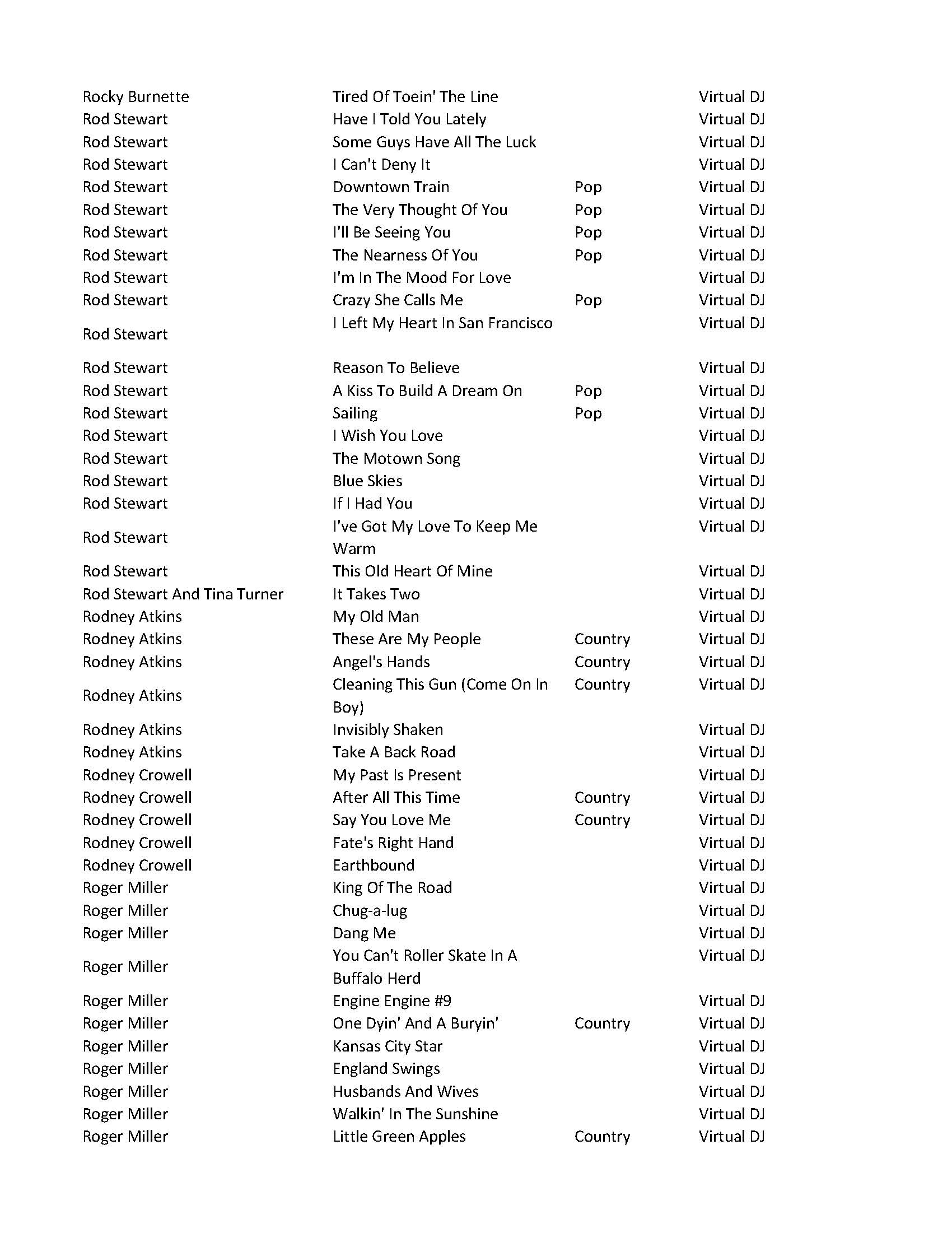 | | | | |
|---|---|---|---|
| Rocky Burnette | Tired Of Toein' The Line | | Virtual DJ |
| Rod Stewart | Have I Told You Lately | | Virtual DJ |
| Rod Stewart | Some Guys Have All The Luck | | Virtual DJ |
| Rod Stewart | I Can't Deny It | | Virtual DJ |
| Rod Stewart | Downtown Train | Pop | Virtual DJ |
| Rod Stewart | The Very Thought Of You | Pop | Virtual DJ |
| Rod Stewart | I'll Be Seeing You | Pop | Virtual DJ |
| Rod Stewart | The Nearness Of You | Pop | Virtual DJ |
| Rod Stewart | I'm In The Mood For Love | | Virtual DJ |
| Rod Stewart | Crazy She Calls Me | Pop | Virtual DJ |
| Rod Stewart | I Left My Heart In San Francisco | | Virtual DJ |
| Rod Stewart | Reason To Believe | | Virtual DJ |
| Rod Stewart | A Kiss To Build A Dream On | Pop | Virtual DJ |
| Rod Stewart | Sailing | Pop | Virtual DJ |
| Rod Stewart | I Wish You Love | | Virtual DJ |
| Rod Stewart | The Motown Song | | Virtual DJ |
| Rod Stewart | Blue Skies | | Virtual DJ |
| Rod Stewart | If I Had You | | Virtual DJ |
| Rod Stewart | I've Got My Love To Keep Me Warm | | Virtual DJ |
| Rod Stewart | This Old Heart Of Mine | | Virtual DJ |
| Rod Stewart And Tina Turner | It Takes Two | | Virtual DJ |
| Rodney Atkins | My Old Man | | Virtual DJ |
| Rodney Atkins | These Are My People | Country | Virtual DJ |
| Rodney Atkins | Angel's Hands | Country | Virtual DJ |
| Rodney Atkins | Cleaning This Gun (Come On In Boy) | Country | Virtual DJ |
| Rodney Atkins | Invisibly Shaken | | Virtual DJ |
| Rodney Atkins | Take A Back Road | | Virtual DJ |
| Rodney Crowell | My Past Is Present | | Virtual DJ |
| Rodney Crowell | After All This Time | Country | Virtual DJ |
| Rodney Crowell | Say You Love Me | Country | Virtual DJ |
| Rodney Crowell | Fate's Right Hand | | Virtual DJ |
| Rodney Crowell | Earthbound | | Virtual DJ |
| Roger Miller | King Of The Road | | Virtual DJ |
| Roger Miller | Chug-a-lug | | Virtual DJ |
| Roger Miller | Dang Me | | Virtual DJ |
| Roger Miller | You Can't Roller Skate In A Buffalo Herd | | Virtual DJ |
| Roger Miller | Engine Engine #9 | | Virtual DJ |
| Roger Miller | One Dyin' And A Buryin' | Country | Virtual DJ |
| Roger Miller | Kansas City Star | | Virtual DJ |
| Roger Miller | England Swings | | Virtual DJ |
| Roger Miller | Husbands And Wives | | Virtual DJ |
| Roger Miller | Walkin' In The Sunshine | | Virtual DJ |
| Roger Miller | Little Green Apples | Country | Virtual DJ |